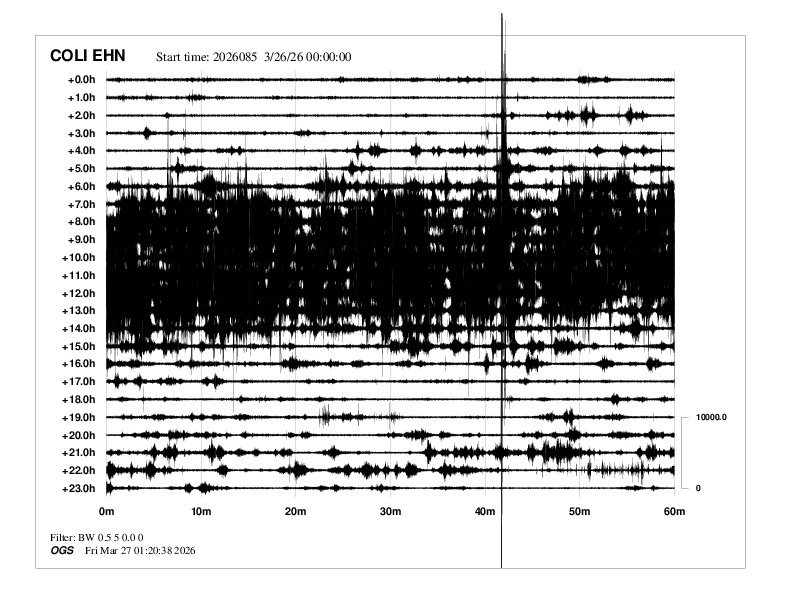 COLI EHN Start time: 2026085 3/26/26 00:00:00

+0.0h
+1.0h
+2.0h
+3.0h
+4.0h
+5.0h
+6.0h
+7.0h
+8.0h
+9.0h
+10.0h
+11.0h
+12.0h
+13.0h
+14.0h
+15.0h
+16.0h
+17.0h
+18.0h
+19.0h
+20.0h
+21.0h
+22.0h
+23.0h

10000.0
0

0m 10m 20m 30m 40m 50m 60m

Filter: BW 0.5 5 0.0 0
OGS Fri Mar 27 01:20:38 2026